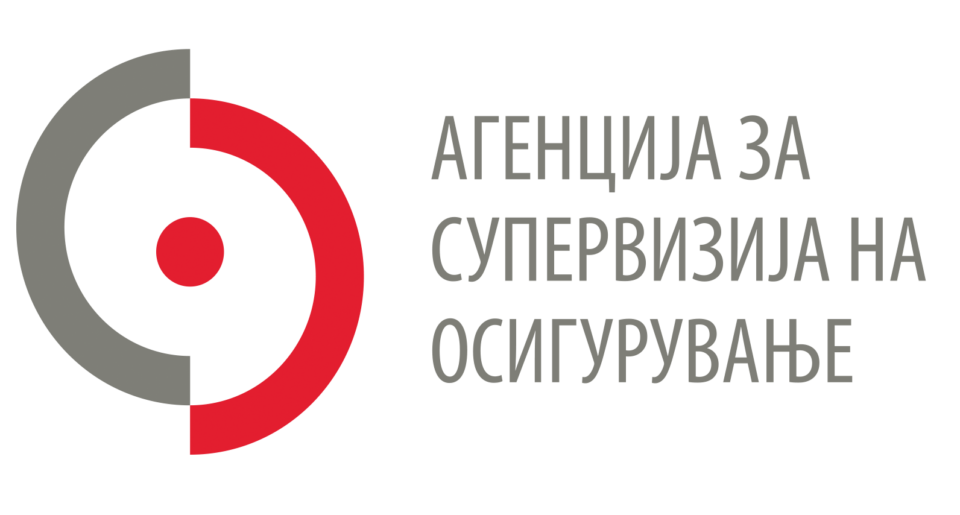 АГЕНЦИЈА ЗА
СУПЕРВИЗИЈА НА
ОСИГУРУВАЊЕ